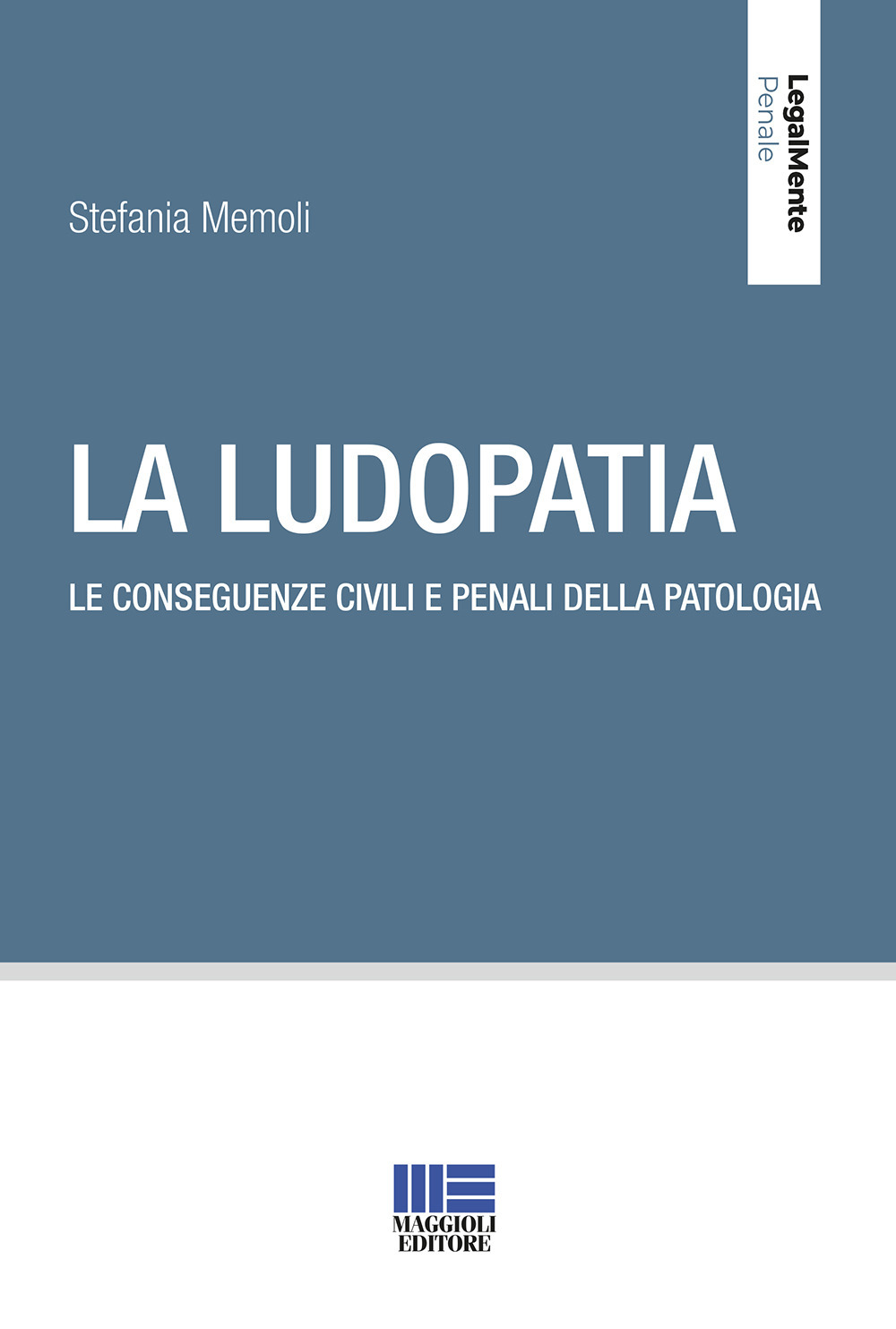 LegalMente
Penale

Stefania Memoli

LA LUDOPATIA

LE CONSEGUENZE CIVILI E PENALI DELLA PATOLOGIA

MAGGIOLI
EDITORE